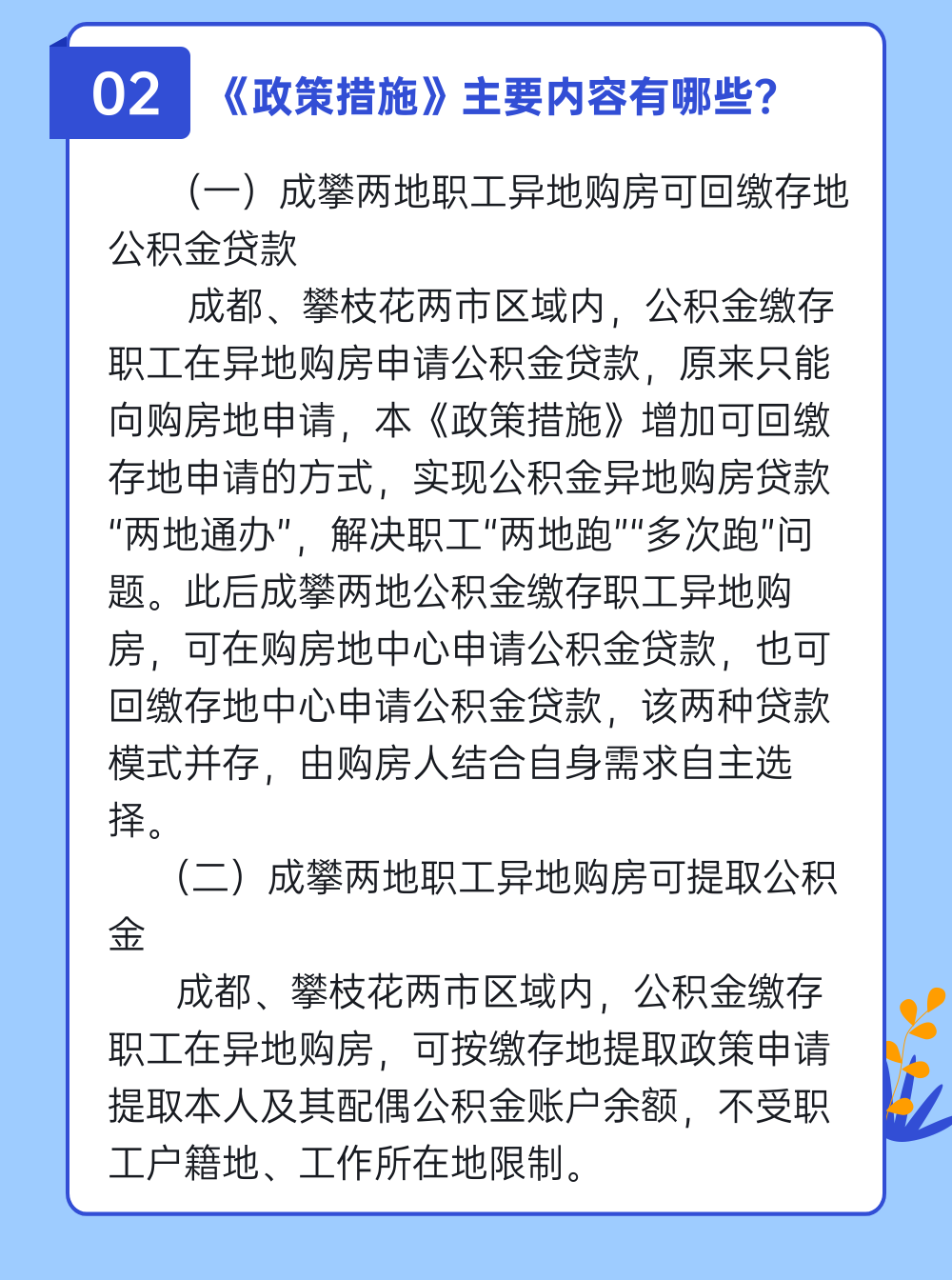 02 《政策措施》主要内容有哪些?

（一）成攀两地职工异地购房可回缴存地公积金贷款

成都、攀枝花两市区域内，公积金缴存职工在异地购房申请公积金贷款，原来只能向购房地申请，本《政策措施》增加可回缴存地申请的方式，实现公积金异地购房贷款“两地通办”，解决职工“两地跑”“多次跑”问题。此后成攀两地公积金缴存职工异地购房，可在购房地中心申请公积金贷款，也可回缴存地中心申请公积金贷款，该两种贷款模式并存，由购房人结合自身需求自主选择。

（二）成攀两地职工异地购房可提取公积金

成都、攀枝花两市区域内，公积金缴存职工在异地购房，可按缴存地提取政策申请提取本人及其配偶公积金账户余额，不受职工户籍地、工作所在地限制。